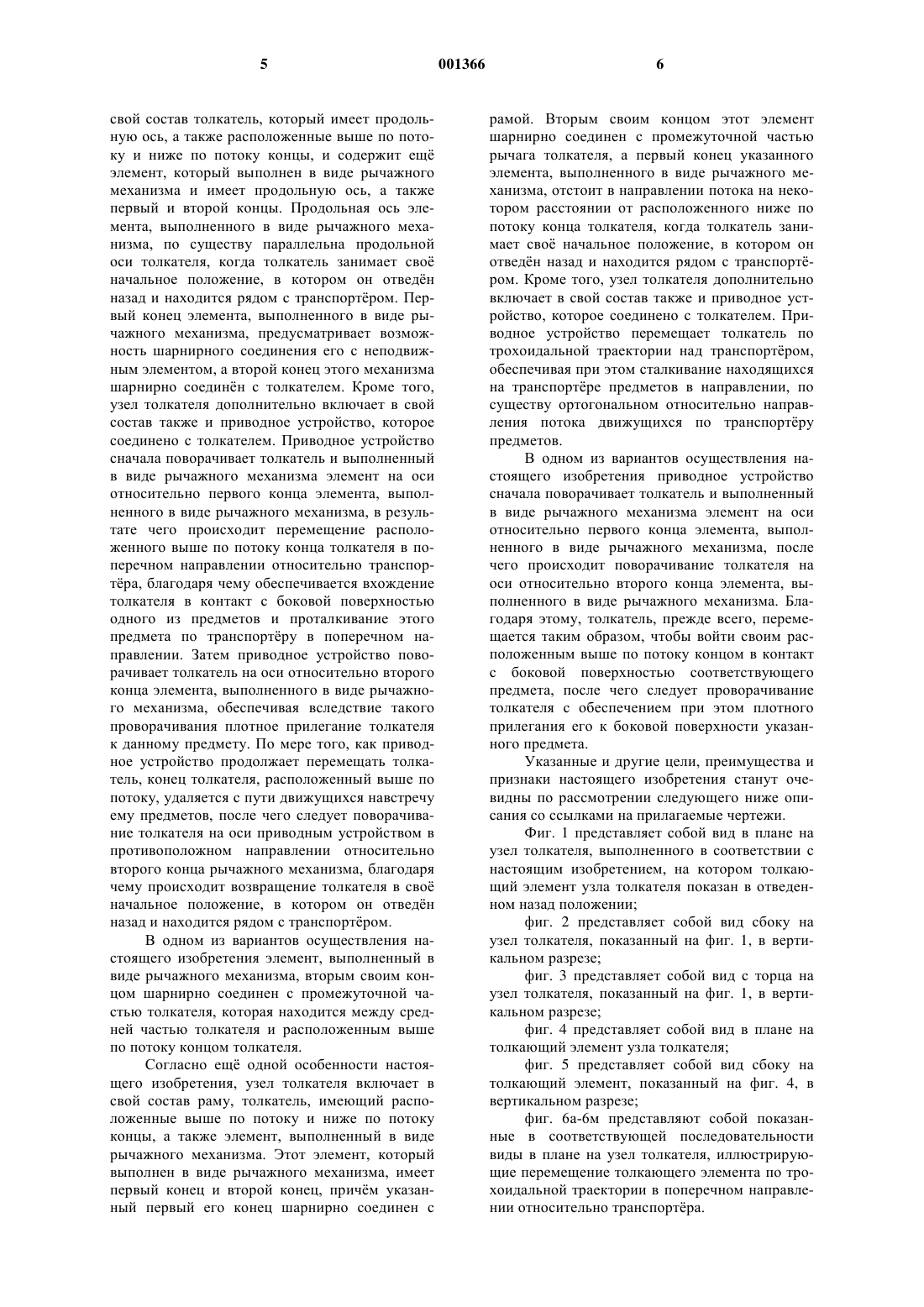 5 001366 6

свой состав толкатель, который имеет продольную ось, а также расположенные выше по потоку и ниже по потоку концы, и содержит ещё элемент, который выполнен в виде рычажного механизма и имеет продольную ось, а также первый и второй концы. Продольная ось элемента, выполненного в виде рычажного механизма, по существу параллельна продольной оси толкателя, когда толкатель занимает своё начальное положение, в котором он отведён назад и находится рядом с транспортёром. Первый конец элемента, выполненного в виде рычажного механизма, предусматривает возможность шарнирного соединения его с неподвижным элементом, а второй конец этого механизма шарнирно соединён с толкателем. Кроме того, узел толкателя дополнительно включает в свой состав также и приводное устройство, которое соединено с толкателем. Приводное устройство сначала поворачивает толкатель и выполненный в виде рычажного механизма элемент на оси относительно первого конца элемента, выполненного в виде рычажного механизма, в результате чего происходит перемещение расположенного выше по потоку конца толкателя в поперечном направлении относительно транспортёра, благодаря чему обеспечивается вхождение толкателя в контакт с боковой поверхностью одного из предметов и проталкивание этого предмета по транспортёру в поперечном направлении. Затем приводное устройство поворачивает толкатель на оси относительно второго конца элемента, выполненного в виде рычажного механизма, обеспечивая вследствие такого проворачивания плотное прилегание толкателя к данному предмету. По мере того, как приводное устройство продолжает перемещать толкатель, конец толкателя, расположенный выше по потоку, удаляется с пути движущихся навстречу ему предметов, после чего следует поворачивание толкателя на оси приводным устройством в противоположном направлении относительно второго конца рычажного механизма, благодаря чему происходит возвращение толкателя в своё начальное положение, в котором он отведён назад и находится рядом с транспортёром.

В одном из вариантов осуществления настоящего изобретения элемент, выполненный в виде рычажного механизма, вторым своим концом шарнирно соединен с промежуточной частью толкателя, которая находится между средней частью толкателя и расположенным выше по потоку концом толкателя.

Согласно ещё одной особенности настоящего изобретения, узел толкателя включает в свой состав раму, толкатель, имеющий расположенные выше по потоку и ниже по потоку концы, а также элемент, выполненный в виде рычажного механизма. Этот элемент, который выполнен в виде рычажного механизма, имеет первый конец и второй конец, причём указанный первый его конец шарнирно соединен с рамой. Вторым своим концом этот элемент шарнирно соединен с промежуточной частью рычага толкателя, а первый конец указанного элемента, выполненного в виде рычажного механизма, отстоит в направлении потока на некотором расстоянии от расположенного ниже по потоку конца толкателя, когда толкатель занимает своё начальное положение, в котором он отведён назад и находится рядом с транспортёром. Кроме того, узел толкателя дополнительно включает в свой состав также и приводное устройство, которое соединено с толкателем. Приводное устройство перемещает толкатель по трохоидальной траектории над транспортёром, обеспечивая при этом сталкивание находящихся на транспортёре предметов в направлении, по существу ортогональном относительно направления потока движущихся по транспортёру предметов.

В одном из вариантов осуществления настоящего изобретения приводное устройство сначала поворачивает толкатель и выполненный в виде рычажного механизма элемент на оси относительно первого конца элемента, выполненного в виде рычажного механизма, после чего происходит поворачивание толкателя на оси относительно второго конца элемента, выполненного в виде рычажного механизма. Благодаря этому, толкатель, прежде всего, перемещается таким образом, чтобы войти своим расположенным выше по потоку концом в контакт с боковой поверхностью соответствующего предмета, после чего следует проворачивание толкателя с обеспечением при этом плотного прилегания его к боковой поверхности указанного предмета.

Указанные и другие цели, преимущества и признаки настоящего изобретения станут очевидны по рассмотрении следующего ниже описания со ссылками на прилагаемые чертежи.

Фиг. 1 представляет собой вид в плане на узел толкателя, выполненного в соответствии с настоящим изобретением, на котором толкающий элемент узла толкателя показан в отведенном назад положении;

фиг. 2 представляет собой вид сбоку на узел толкателя, показанный на фиг. 1, в вертикальном разрезе;

фиг. 3 представляет собой вид с торца на узел толкателя, показанный на фиг. 1, в вертикальном разрезе;

фиг. 4 представляет собой вид в плане на толкающий элемент узла толкателя;

фиг. 5 представляет собой вид сбоку на толкающий элемент, показанный на фиг. 4, в вертикальном разрезе;

фиг. 6а-6м представляют собой показанные в соответствующей последовательности виды в плане на узел толкателя, иллюстрирующие перемещение толкающего элемента по трохоидальной траектории в поперечном направлении относительно транспортёра.